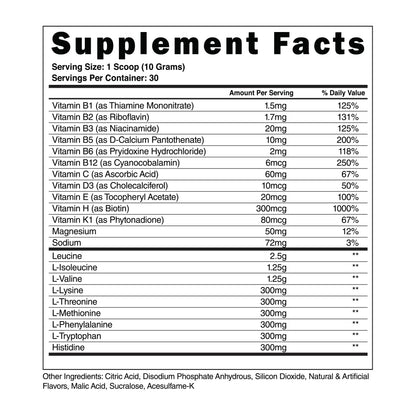 Supplement Facts
Serving Size: 1 Scoop (10 Grams)
Servings Per Container: 30

| | Amount Per Serving | % Daily Value |
|---|---|---|
| Vitamin B1 (as Thiamine Mononitrate) | 1.5mg | 125% |
| Vitamin B2 (as Riboflavin) | 1.7mg | 131% |
| Vitamin B3 (as Niacinamide) | 20mg | 125% |
| Vitamin B5 (as D-Calcium Pantothenate) | 10mg | 200% |
| Vitamin B6 (as Pryidoxine Hydrochloride) | 2mg | 118% |
| Vitamin B12 (as Cyanocobalamin) | 6mcg | 250% |
| Vitamin C (as Ascorbic Acid) | 60mg | 67% |
| Vitamin D3 (as Cholecalciferol) | 10mcg | 50% |
| Vitamin E (as Tocopheryl Acetate) | 20mcg | 100% |
| Vitamin H (as Biotin) | 300mcg | 1000% |
| Vitamin K1 (as Phytonadione) | 80mcg | 67% |
| Magnesium | 50mg | 12% |
| Sodium | 72mg | 3% |
| Leucine | 2.5g | ** |
| L-Isoleucine | 1.25g | ** |
| L-Valine | 1.25g | ** |
| L-Lysine | 300mg | ** |
| L-Threonine | 300mg | ** |
| L-Methionine | 300mg | ** |
| L-Phenylalanine | 300mg | ** |
| L-Tryptophan | 300mg | ** |
| Histidine | 300mg | ** |

Other Ingredients: Citric Acid, Disodium Phosphate Anhydrous, Silicon Dioxide, Natural & Artificial Flavors, Malic Acid, Sucralose, Acesulfame-K